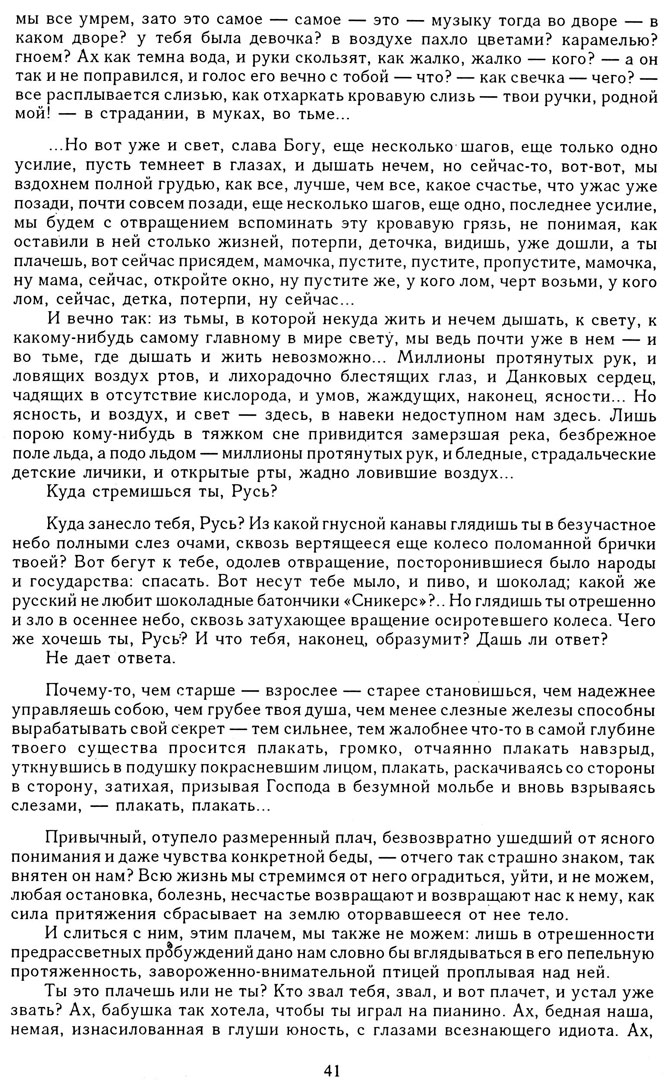 мы все умрем, зато это самое — самое — это — музыку тогда во дворе — в каком дворе? у тебя была девочка? в воздухе пахло цветами? карамелью? гноем? Ах как темна вода, и руки скользят, как жалко, жалко — кого? — а он так и не поправился, и голос его вечно с тобой — что? — как свечка — чего? — все расплывается слизью, как отхаркать кровавую слизь — твои ручки, родной мой! — в страдании, в муках, во тьме...

...Но вот уже и свет, слава Богу, еще несколько шагов, еще только одно усилие, пусть темнеет в глазах, и дышать нечем, но сейчас-то, вот-вот, мы вздохнем полной грудью, как все, лучше, чем все, какое счастье, что ужас уже позади, почти совсем позади, еще несколько шагов, еще одно, последнее усилие, мы будем с отвращением вспоминать эту кровавую грязь, не понимая, как оставили в ней столько жизней, потерпи, деточка, видишь, уже дошли, а ты плачешь, вот сейчас присядем, мамочка, пустите, пустите, пропустите, мамочка, ну мама, сейчас, откройте окно, ну пустите же, у кого лом, черт возьми, у кого лом, сейчас, детка, потерпи, ну сейчас...

И вечно так: из тьмы, в которой некуда жить и нечем дышать, к свету, к какому-нибудь самому главному в мире свету, мы ведь почти уже в нем — и во тьме, где дышать и жить невозможно... Миллионы протянутых рук, и ловящих воздух ртов, и лихорадочно блестящих глаз, и Данковых сердец, чадящих в отсутствие кислорода, и умов, жаждущих, наконец, ясности... Но ясность, и воздух, и свет — здесь, в навеки недоступном нам здесь. Лишь порою кому-нибудь в тяжком сне привидится замерзшая река, безбрежное поле льда, а подо льдом — миллионы протянутых рук, и бледные, страдальческие детские личики, и открытые рты, жадно ловившие воздух...

Куда стремишься ты, Русь?

Куда занесло тебя, Русь? Из какой гнусной канавы глядишь ты в безучастное небо полными слез очами, сквозь вертящееся еще колесо поломанной брички твоей? Вот бегут к тебе, одолев отвращение, посторонившиеся было народы и государства: спасать. Вот несут тебе мыло, и пиво, и шоколад; какой же русский не любит шоколадные батончики «Сникерс»?.. Но глядишь ты отрешенно и зло в осеннее небо, сквозь затухающее вращение осиротевшего колеса. Чего же хочешь ты, Русь? И что тебя, наконец, образумит? Дашь ли ответ?

Не дает ответа.

Почему-то, чем старше — взрослее — старее становишься, чем надежнее управляешь собою, чем грубее твоя душа, чем менее слезные железы способны вырабатывать свой секрет — тем сильнее, тем жалобнее что-то в самой глубине твоего существа просится плакать, громко, отчаянно плакать навзрыд, уткнувшись в подушку покрасневшим лицом, плакать, раскачиваясь со стороны в сторону, затихая, призывая Господа в безумной мольбе и вновь взрываясь слезами, — плакать, плакать...

Привычный, отупело размеренный плач, безвозвратно ушедший от ясного понимания и даже чувства конкретной беды, — отчего так страшно знаком, так внятен он нам? Всю жизнь мы стремимся от него оградиться, уйти, и не можем, любая остановка, болезнь, несчастье возвращают и возвращают нас к нему, как сила притяжения сбрасывает на землю оторвавшееся от нее тело.

И слиться с ним, этим плачем, мы также не можем: лишь в отрешенности предрассветных пробуждений дано нам словно бы вглядываться в его пепельную протяженность, завороженно-внимательной птицей проплывая над ней.

Ты это плачешь или не ты? Кто звал тебя, звал, и вот плачет, и устал уже звать? Ах, бабушка так хотела, чтобы ты играл на пианино. Ах, бедная наша, немая, изнасилованная в глуши юность, с глазами всезнающего идиота. Ах,

41